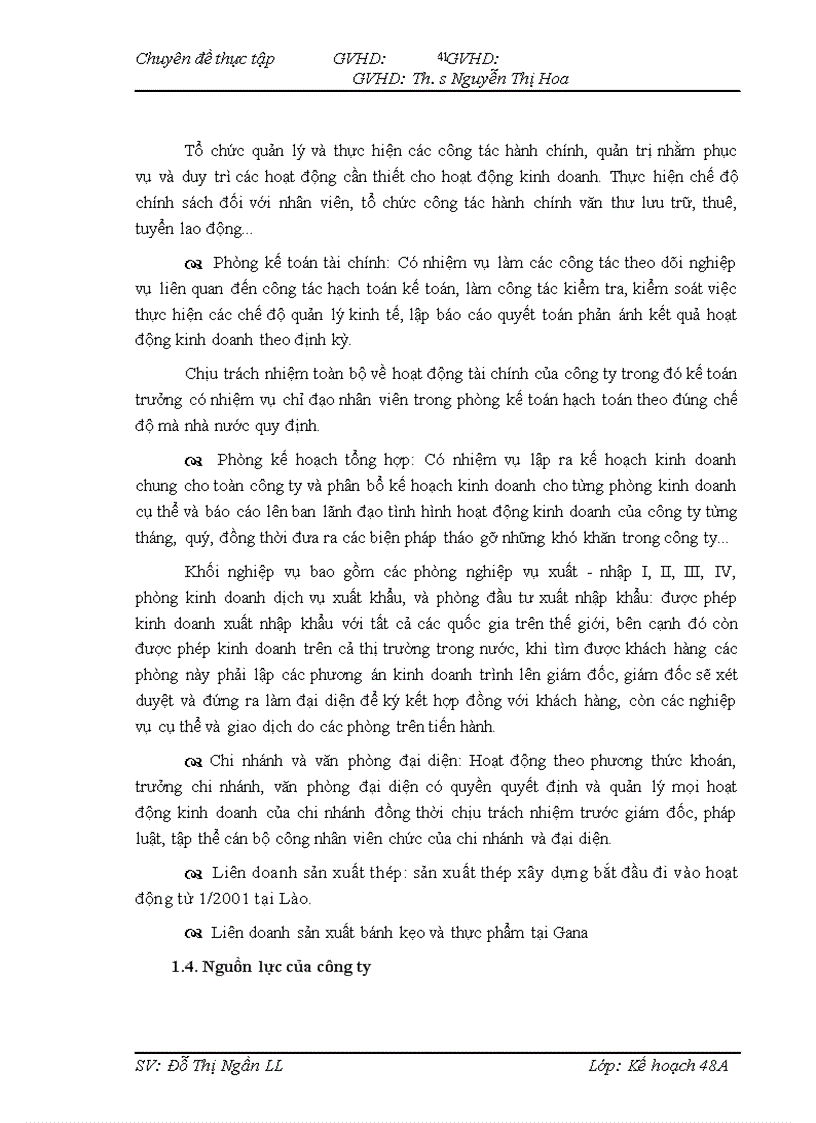 Chuyên đề thực tập GVHD: 41GVHD: GVHD: Th. s Nguyễn Thị Hoa

Tổ chức quản lý và thực hiện các công tác hành chính, quản trị nhằm phục vụ và duy trì các hoạt động cần thiết cho hoạt động kinh doanh. Thực hiện chế độ chính sách đối với nhân viên, tổ chức công tác hành chính văn thư lưu trữ, thuê, tuyển lao động...

Phòng kế toán tài chính: Có nhiệm vụ làm các công tác theo dõi nghiệp vụ liên quan đến công tác hạch toán kế toán, làm công tác kiểm tra, kiểm soát việc thực hiện các chế độ quản lý kinh tế, lập báo cáo quyết toán phản ánh kết quả hoạt động kinh doanh theo định kỳ.

Chịu trách nhiệm toàn bộ về hoạt động tài chính của công ty trong đó kế toán trưởng có nhiệm vụ chỉ đạo nhân viên trong phòng kế toán hạch toán theo đúng chế độ mà nhà nước quy định.

Phòng kế hoạch tổng hợp: Có nhiệm vụ lập ra kế hoạch kinh doanh chung cho toàn công ty và phân bổ kế hoạch kinh doanh cho từng phòng kinh doanh cụ thể và báo cáo lên ban lãnh đạo tình hình hoạt động kinh doanh của công ty từng tháng, quý, đồng thời đưa ra các biện pháp tháo gỡ những khó khăn trong công ty...

Khối nghiệp vụ bao gồm các phòng nghiệp vụ xuất - nhập I, II, III, IV, phòng kinh doanh dịch vụ xuất khẩu, và phòng đầu tư xuất nhập khẩu: được phép kinh doanh xuất nhập khẩu với tất cả các quốc gia trên thế giới, bên cạnh đó còn được phép kinh doanh trên cả thị trường trong nước, khi tìm được khách hàng các phòng này phải lập các phương án kinh doanh trình lên giám đốc, giám đốc sẽ xét duyệt và đứng ra làm đại diện để ký kết hợp đồng với khách hàng, còn các nghiệp vụ cụ thể và giao dịch do các phòng trên tiến hành.

Chi nhánh và văn phòng đại diện: Hoạt động theo phương thức khoán, trưởng chi nhánh, văn phòng đại diện có quyền quyết định và quản lý mọi hoạt động kinh doanh của chi nhánh đồng thời chịu trách nhiệm trước giám đốc, pháp luật, tập thể cán bộ công nhân viên chức của chi nhánh và đại diện.

Liên doanh sản xuất thép: sản xuất thép xây dựng bắt đầu đi vào hoạt động từ 1/2001 tại Lào.

Liên doanh sản xuất bánh kẹo và thực phẩm tại Gana

1.4. Nguồn lực của công ty

SV: Đỗ Thị Ngân LL Lớp: Kế hoạch 48A